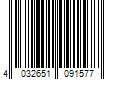 4 032651 091577